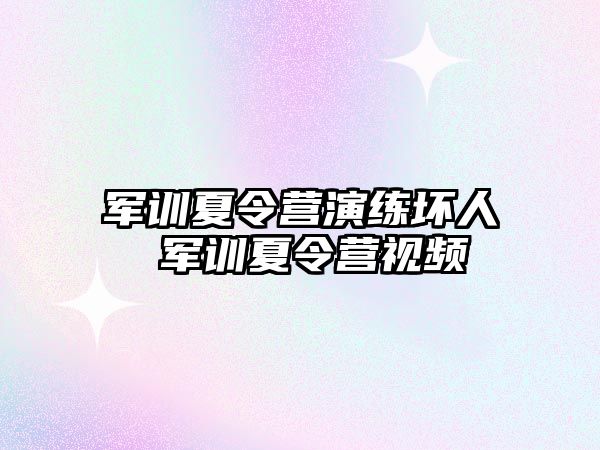 军训夏令营演练坏人
军训夏令营视频